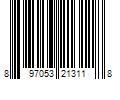 8 97053 21311 8